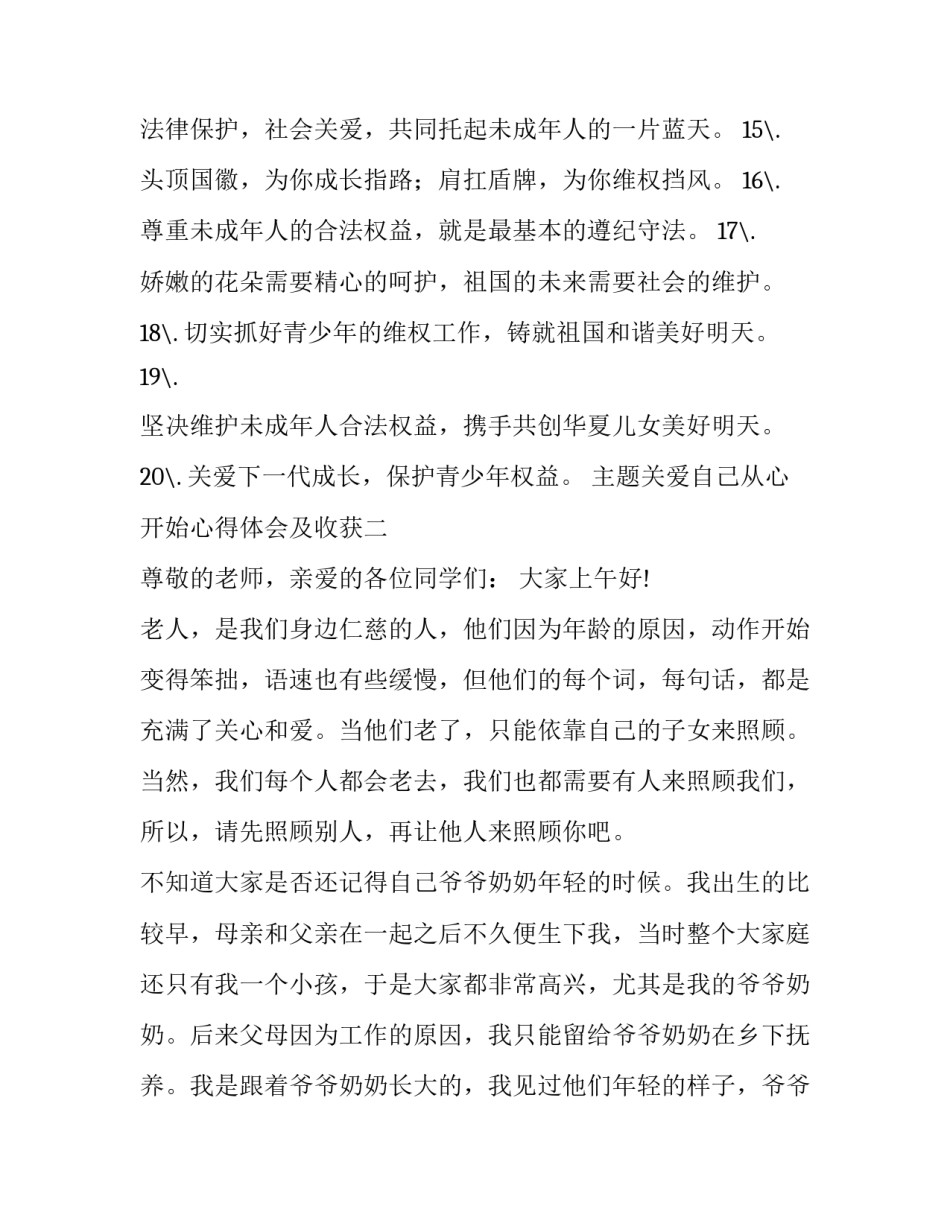 法律保护，社会关爱，共同托起未成年人的一片蓝天。 15\. 头顶国徽，为你成长指路；肩扛盾牌，为你维权挡风。 16\. 尊重未成年人的合法权益，就是最基本的遵纪守法。 17\. 娇嫩的花朵需要精心的呵护，祖国的未来需要社会的维护。 18\. 切实抓好青少年的维权工作，铸就祖国和谐美好明天。 19\. 坚决维护未成年人合法权益，携手共创华夏儿女美好明天。 20\. 关爱下一代成长，保护青少年权益。 主题关爱自己从心开始心得体会及收获二

尊敬的老师，亲爱的各位同学们： 大家上午好!

老人，是我们身边仁慈的人，他们因为年龄的原因，动作开始变得笨拙，语速也有些缓慢，但他们的每个词，每句话，都是充满了关心和爱。当他们老了，只能依靠自己的子女来照顾。当然，我们每个人都会老去，我们也都需要有人来照顾我们，所以，请先照顾别人，再让他人来照顾你吧。

不知道大家是否还记得自己爷爷奶奶年轻的时候。我出生的比较早，母亲和父亲在一起之后不久便生下我，当时整个大家庭还只有我一个小孩，于是大家都非常高兴，尤其是我的爷爷奶奶。后来父母因为工作的原因，我只能留给爷爷奶奶在乡下抚养。我是跟着爷爷奶奶长大的，我见过他们年轻的样子，爷爷